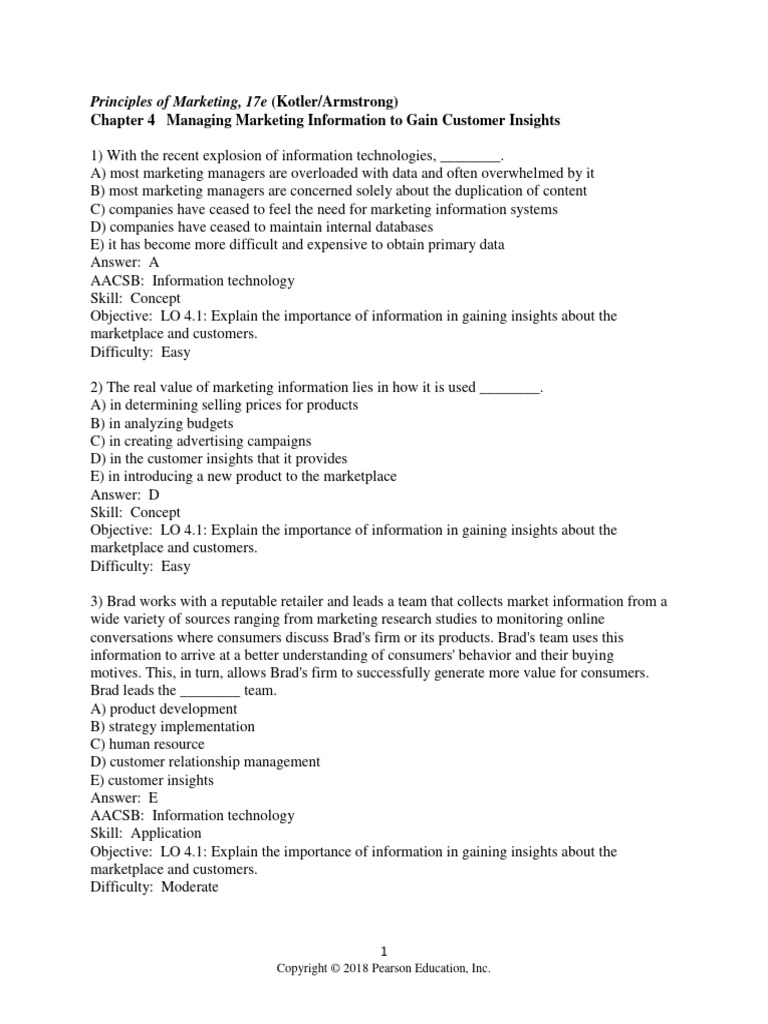 Principles of Marketing, 17e (Kotler/Armstrong)
Chapter 4 Managing Marketing Information to Gain Customer Insights

1) With the recent explosion of information technologies, ________.
A) most marketing managers are overloaded with data and often overwhelmed by it
B) most marketing managers are concerned solely about the duplication of content
C) companies have ceased to feel the need for marketing information systems
D) companies have ceased to maintain internal databases
E) it has become more difficult and expensive to obtain primary data
Answer: A
AACSB: Information technology
Skill: Concept
Objective: LO 4.1: Explain the importance of information in gaining insights about the marketplace and customers.
Difficulty: Easy

2) The real value of marketing information lies in how it is used ________.
A) in determining selling prices for products
B) in analyzing budgets
C) in creating advertising campaigns
D) in the customer insights that it provides
E) in introducing a new product to the marketplace
Answer: D
Skill: Concept
Objective: LO 4.1: Explain the importance of information in gaining insights about the marketplace and customers.
Difficulty: Easy

3) Brad works with a reputable retailer and leads a team that collects market information from a wide variety of sources ranging from marketing research studies to monitoring online conversations where consumers discuss Brad's firm or its products. Brad's team uses this information to arrive at a better understanding of consumers' behavior and their buying motives. This, in turn, allows Brad's firm to successfully generate more value for consumers. Brad leads the ________ team.
A) product development
B) strategy implementation
C) human resource
D) customer relationship management
E) customer insights
Answer: E
AACSB: Information technology
Skill: Application
Objective: LO 4.1: Explain the importance of information in gaining insights about the marketplace and customers.
Difficulty: Moderate

1
Copyright © 2018 Pearson Education, Inc.